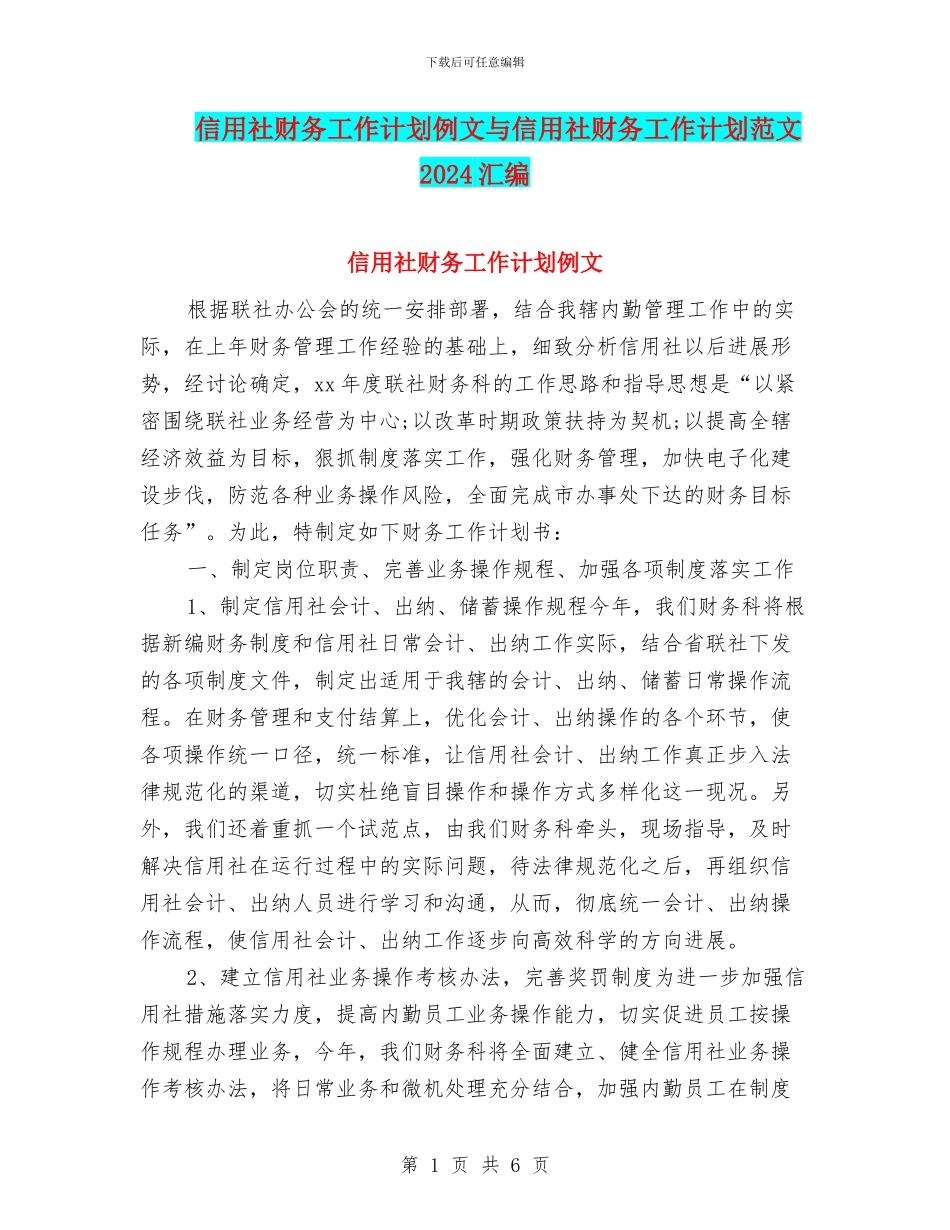 下载后可任意编辑

信用社财务工作计划例文与信用社财务工作计划范文2024汇编

信用社财务工作计划例文

根据联社办公会的统一安排部署，结合我辖内勤管理工作中的实际，在上年财务管理工作经验的基础上，细致分析信用社以后进展形势，经讨论确定，xx年度联社财务科的工作思路和指导思想是“以紧密围绕联社业务经营为中心;以改革时期政策扶持为契机;以提高全辖经济效益为目标，狠抓制度落实工作，强化财务管理，加快电子化建设步伐，防范各种业务操作风险，全面完成市办事处下达的财务目标任务”。为此，特制定如下财务工作计划书：

一、制定岗位职责、完善业务操作规程、加强各项制度落实工作

1、制定信用社会计、出纳、储蓄操作规程今年，我们财务科将根据新编财务制度和信用社日常会计、出纳工作实际，结合省联社下发的各项制度文件，制定出适用于我辖的会计、出纳、储蓄日常操作流程。在财务管理和支付结算上，优化会计、出纳操作的各个环节，使各项操作统一口径，统一标准，让信用社会计、出纳工作真正步入法律规范化的渠道，切实杜绝盲目操作和操作方式多样化这一现况。另外，我们还着重抓一个试范点，由我们财务科牵头，现场指导，及时解决信用社在运行过程中的实际问题，待法律规范化之后，再组织信用社会计、出纳人员进行学习和沟通，从而，彻底统一会计、出纳操作流程，使信用社会计、出纳工作逐步向高效科学的方向进展。

2、建立信用社业务操作考核办法，完善奖罚制度为进一步加强信用社措施落实力度，提高内勤员工业务操作能力，切实促进员工按操作规程办理业务，今年，我们财务科将全面建立、健全信用社业务操作考核办法，将日常业务和微机处理充分结合，加强内勤员工在制度

第 1 页 共 6 页